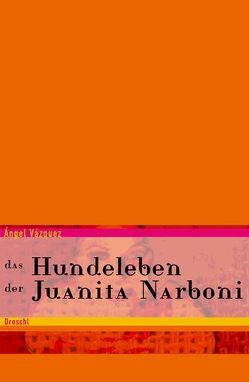 Ángel Vázquez

das Hundeleben
der Juanita Narboni

Droschl